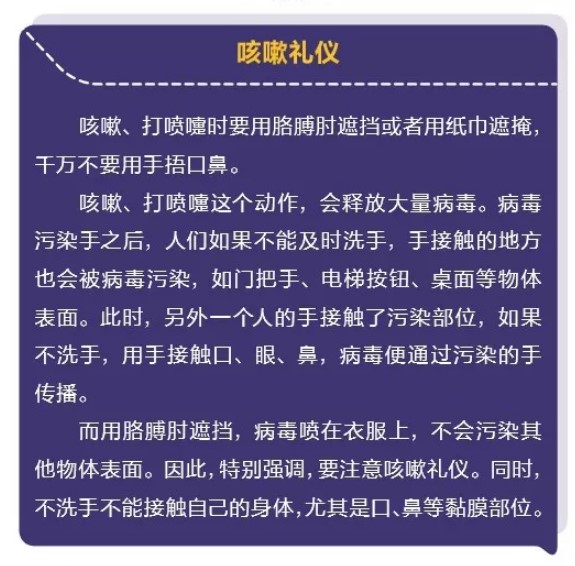 咳嗽礼仪

咳嗽、打喷嚏时要用胳膊肘遮挡或者用纸巾遮掩，千万不要用手捂口鼻。

咳嗽、打喷嚏这个动作，会释放大量病毒。病毒污染手之后，人们如果不能及时洗手，手接触的地方也会被病毒污染，如门把手、电梯按钮、桌面等物体表面。此时，另外一个人的手接触了污染部位，如果不洗手，用手接触口、眼、鼻，病毒便通过污染的手传播。

而用胳膊肘遮挡，病毒喷在衣服上，不会污染其他物体表面。因此，特别强调，要注意咳嗽礼仪。同时，不洗手不能接触自己的身体，尤其是口、鼻等黏膜部位。